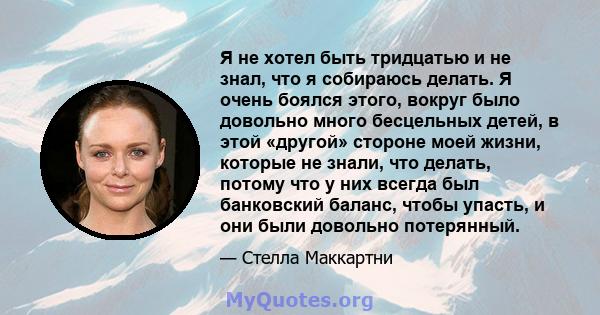 Я не хотел быть тридцатью и не знал, что я собираюсь делать. Я очень боялся этого, вокруг было довольно много бесцельных детей, в этой «другой» стороне моей жизни, которые не знали, что делать, потому что у них всегда был банковский баланс, чтобы упасть, и они были довольно потерянный.

— Стелла Маккартни

MyQuotes.org